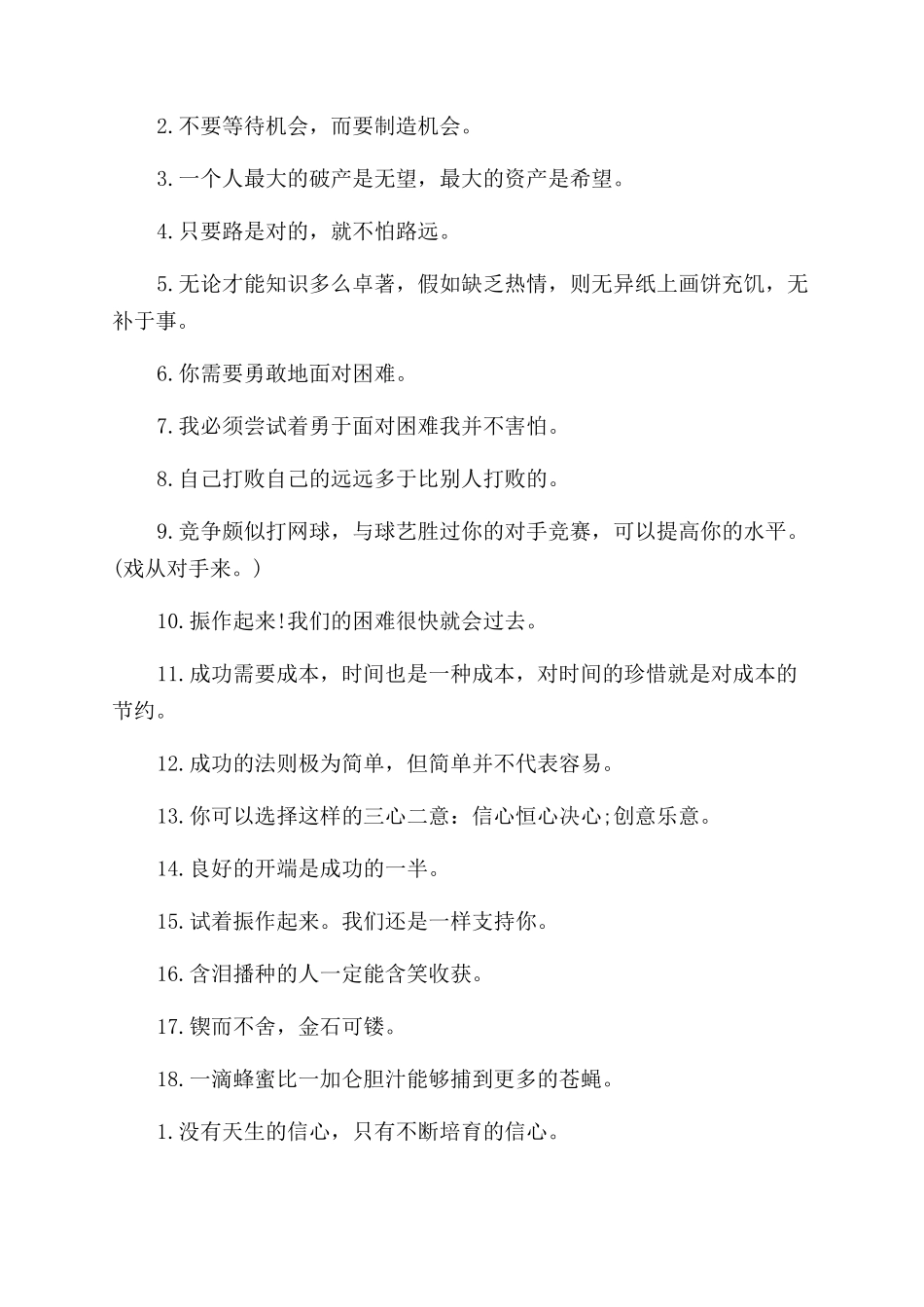 2.不要等待机会，而要制造机会。

3.一个人最大的破产是无望，最大的资产是希望。

4.只要路是对的，就不怕路远。

5.无论才能知识多么卓著，假如缺乏热情，则无异纸上画饼充饥，无补于事。

6.你需要勇敢地面对困难。

7.我必须尝试着勇于面对困难我并不害怕。

8.自己打败自己的远远多于比别人打败的。

9.竞争颇似打网球，与球艺胜过你的对手竞赛，可以提高你的水平。(戏从对手来。)

10.振作起来!我们的困难很快就会过去。

11.成功需要成本，时间也是一种成本，对时间的珍惜就是对成本的节约。

12.成功的法则极为简单，但简单并不代表容易。

13.你可以选择这样的三心二意：信心恒心决心;创意乐意。

14.良好的开端是成功的一半。

15.试着振作起来。我们还是一样支持你。

16.含泪播种的人一定能含笑收获。

17.锲而不舍，金石可镂。

18.一滴蜂蜜比一加仑胆汁能够捕到更多的苍蝇。

1.没有天生的信心，只有不断培育的信心。